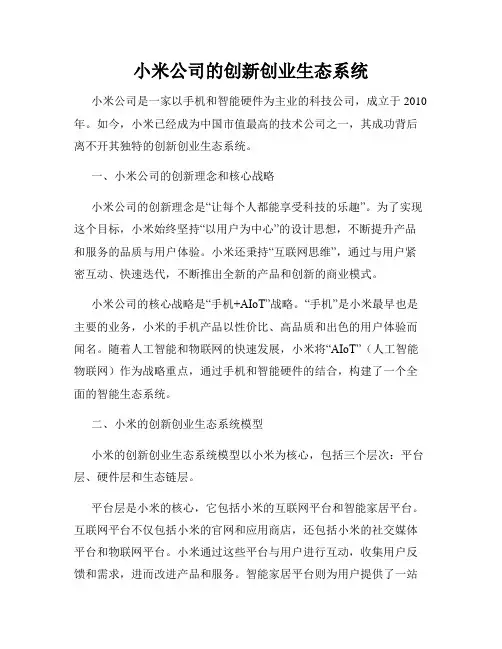 小米公司的创新创业生态系统

小米公司是一家以手机和智能硬件为主业的科技公司，成立于 2010 年。如今，小米已经成为中国市值最高的技术公司之一，其成功背后离不开其独特的创新创业生态系统。

一、小米公司的创新理念和核心战略

小米公司的创新理念是“让每个人都能享受科技的乐趣”。为了实现这个目标，小米始终坚持“以用户为中心”的设计思想，不断提升产品和服务的品质与用户体验。小米还秉持“互联网思维”，通过与用户紧密互动、快速迭代，不断推出全新的产品和创新的商业模式。

小米公司的核心战略是“手机+AIoT”战略。“手机”是小米最早也是主要的业务，小米的手机产品以性价比、高品质和出色的用户体验而闻名。随着人工智能和物联网的快速发展，小米将“AIoT”（人工智能物联网）作为战略重点，通过手机和智能硬件的结合，构建了一个全面的智能生态系统。

二、小米的创新创业生态系统模型

小米的创新创业生态系统模型以小米为核心，包括三个层次：平台层、硬件层和生态链层。

平台层是小米的核心，它包括小米的互联网平台和智能家居平台。互联网平台不仅包括小米的官网和应用商店，还包括小米的社交媒体平台和物联网平台。小米通过这些平台与用户进行互动，收集用户反馈和需求，进而改进产品和服务。智能家居平台则为用户提供了一站